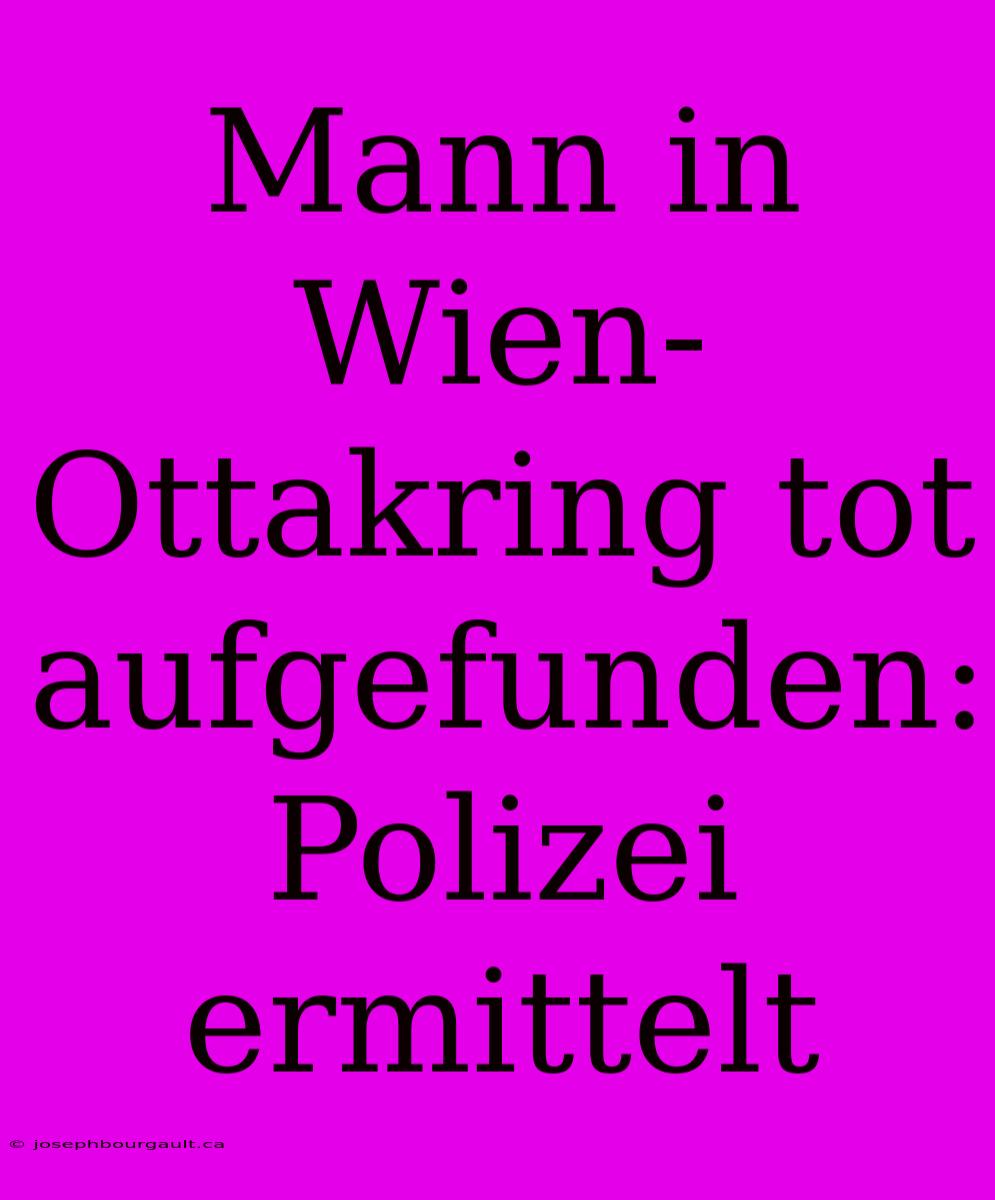 Mann in Wien-Ottakring tot aufgefunden: Polizei ermittelt

© josephbourgault.ca